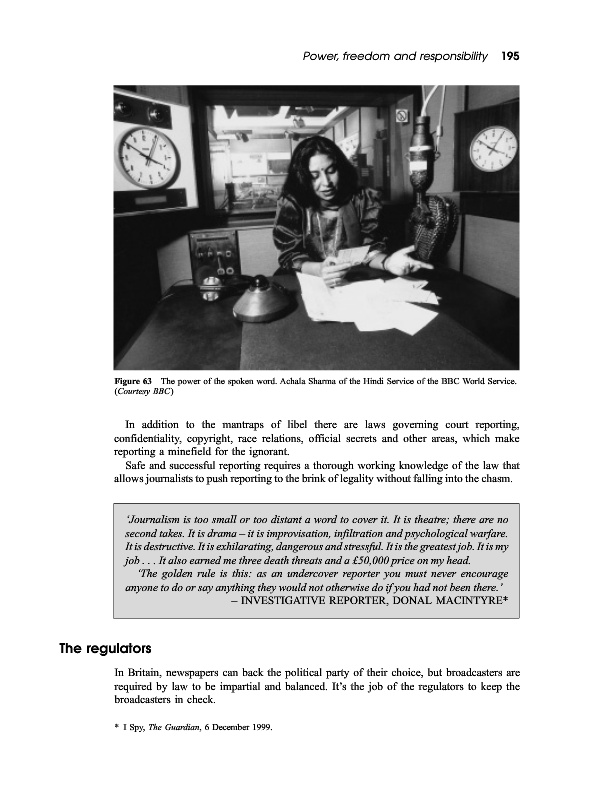 Power, freedom and responsibility 195

Figure 63 The power of the spoken word. Achala Sharma of the Hindi Service of the BBC World Service. (Courtesy BBC)

In addition to the mantraps of libel there are laws governing court reporting, confidentiality, copyright, race relations, official secrets and other areas, which make reporting a minefield for the ignorant.

Safe and successful reporting requires a thorough working knowledge of the law that allows journalists to push reporting to the brink of legality without falling into the chasm.

'Journalism is too small or too distant a word to cover it. It is theatre; there are no second takes. It is drama – it is improvisation, infiltration and psychological warfare. It is destructive. It is exhilarating, dangerous and stressful. It is the greatest job. It is my job . . . It also earned me three death threats and a £50,000 price on my head.

'The golden rule is this: as an undercover reporter you must never encourage anyone to do or say anything they would not otherwise do if you had not been there.'
– INVESTIGATIVE REPORTER, DONAL MACINTYRE*

The regulators

In Britain, newspapers can back the political party of their choice, but broadcasters are required by law to be impartial and balanced. It's the job of the regulators to keep the broadcasters in check.

* I Spy, The Guardian, 6 December 1999.